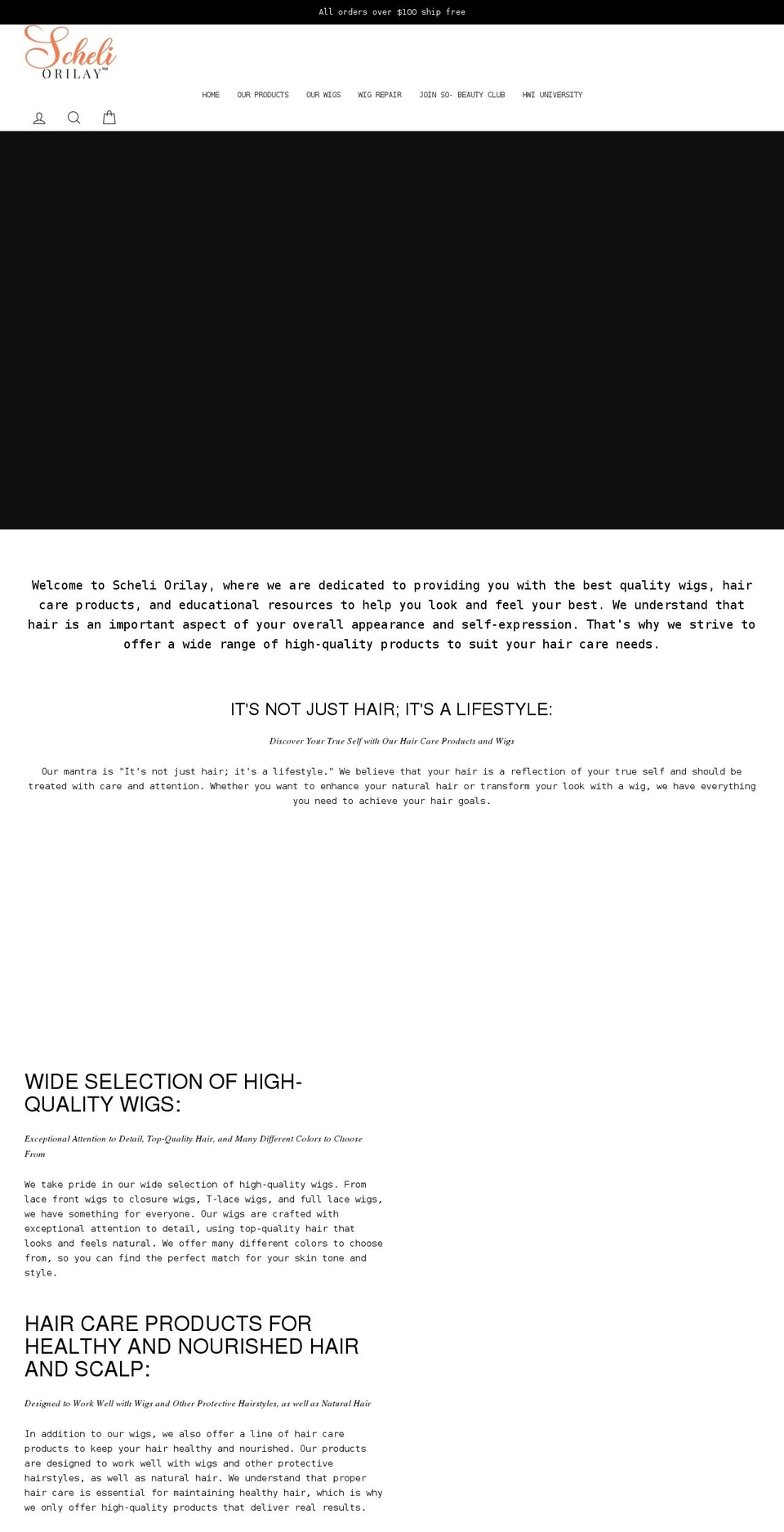 All orders over $100 ship free

Scheli
ORILAY™

HOME OUR PRODUCTS OUR WIGS WIG REPAIR JOIN SO- BEAUTY CLUB HWI UNIVERSITY

Welcome to Scheli Orilay, where we are dedicated to providing you with the best quality wigs, hair care products, and educational resources to help you look and feel your best. We understand that hair is an important aspect of your overall appearance and self-expression. That's why we strive to offer a wide range of high-quality products to suit your hair care needs.

IT'S NOT JUST HAIR; IT'S A LIFESTYLE:

Discover Your True Self with Our Hair Care Products and Wigs

Our mantra is "It's not just hair; it's a lifestyle." We believe that your hair is a reflection of your true self and should be treated with care and attention. Whether you want to enhance your natural hair or transform your look with a wig, we have everything you need to achieve your hair goals.

WIDE SELECTION OF HIGH-QUALITY WIGS:

Exceptional Attention to Detail, Top-Quality Hair, and Many Different Colors to Choose From

We take pride in our wide selection of high-quality wigs. From lace front wigs to closure wigs, T-lace wigs, and full lace wigs, we have something for everyone. Our wigs are crafted with exceptional attention to detail, using top-quality hair that looks and feels natural. We offer many different colors to choose from, so you can find the perfect match for your skin tone and style.

HAIR CARE PRODUCTS FOR HEALTHY AND NOURISHED HAIR AND SCALP:

Designed to Work Well with Wigs and Other Protective Hairstyles, as well as Natural Hair

In addition to our wigs, we also offer a line of hair care products to keep your hair healthy and nourished. Our products are designed to work well with wigs and other protective hairstyles, as well as natural hair. We understand that proper hair care is essential for maintaining healthy hair, which is why we only offer high-quality products that deliver real results.